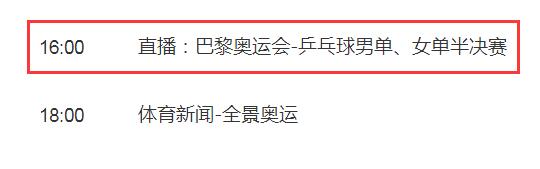 16:00 直播：巴黎奥运会-乒乓球男单、女单半决赛

18:00 体育新闻-全景奥运